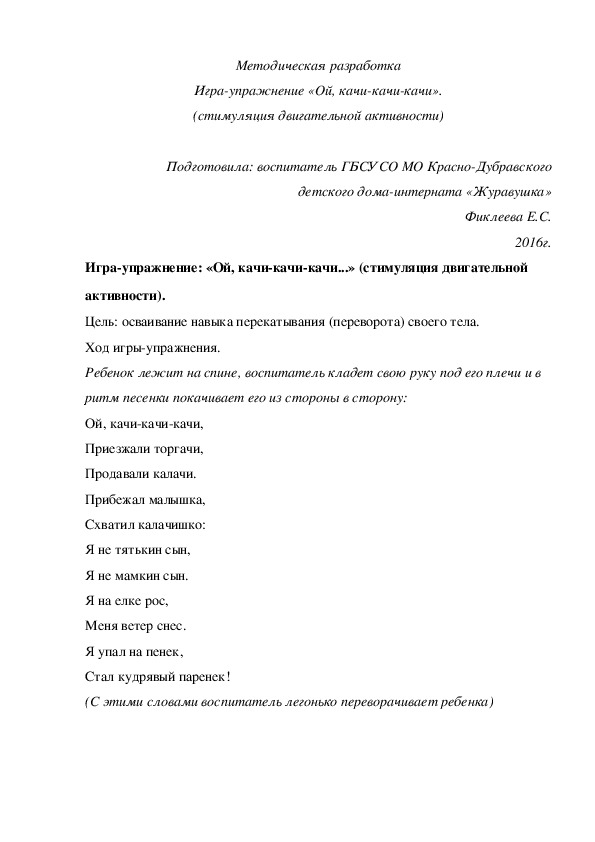 Методическая разработка
Игра-упражнение «Ой, качи-качи-качи».
(стимуляция двигательной активности)

Подготовила: воспитатель ГБСУ СО МО Красно-Дубравского
детского дома-интерната «Журавушка»
Фиклеева Е.С.
2016г.

Игра-упражнение: «Ой, качи-качи-качи...» (стимуляция двигательной активности).

Цель: осваивание навыка перекатывания (переворота) своего тела.

Ход игры-упражнения.

Ребенок лежит на спине, воспитатель кладет свою руку под его плечи и в ритм песенки покачивает его из стороны в сторону:

Ой, качи-качи-качи,

Приезжали торгачи,

Продавали калачи.

Прибежал малышка,

Схватил калачишко:

Я не тятькин сын,

Я не мамкин сын.

Я на елке рос,

Меня ветер снес.

Я упал на пенек,

Стал кудрявый паренек!

(С этими словами воспитатель легонько переворачивает ребенка)